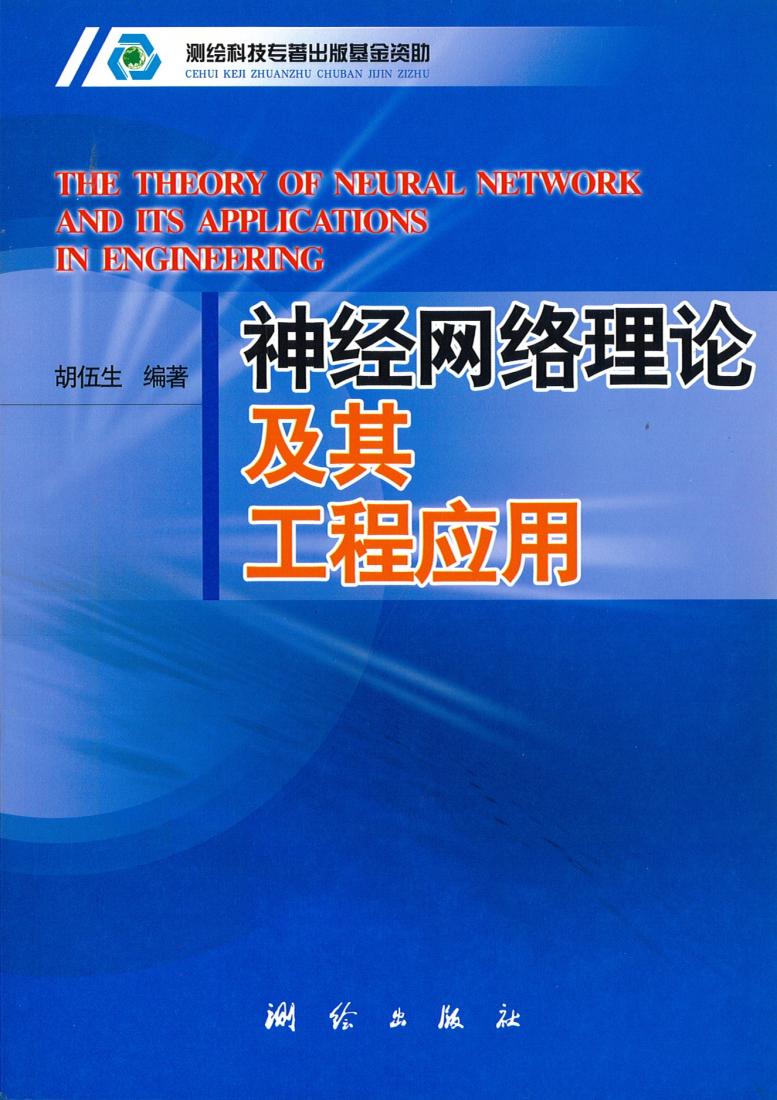 测绘科技专著出版基金资助
CEHUI KEJI ZHUANZHU CHUBAN JIJIN ZIZHU

THE THEORY OF NEURAL NETWORK AND ITS APPLICATIONS IN ENGINEERING

胡伍生 编著

神经网络理论
及其
工程应用

测绘出版社